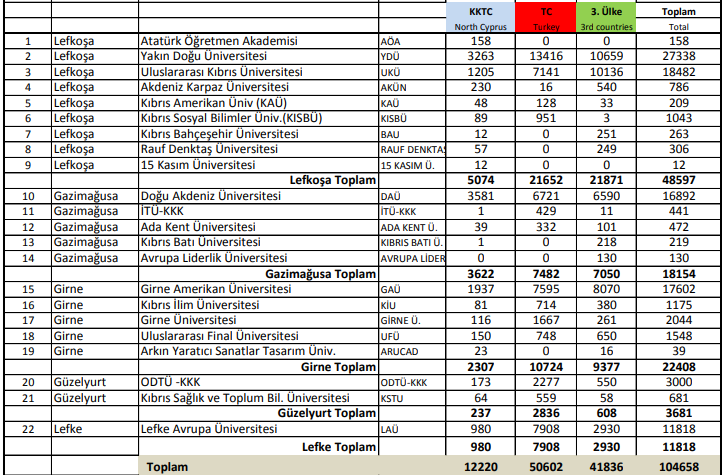 |  |  |  |  | KKTC North Cyprus | TC Turkey | 3. Ülke 3rd countries | Toplam Total |
|---|---|---|---|---|---|---|---|
| 1 | Lefkoşa | Atatürk Öğretmen Akademisi | AÖA | 158 | 0 | 0 | 158 |
| 2 | Lefkoşa | Yakın Doğu Üniversitesi | YDÜ | 3263 | 13416 | 10659 | 27338 |
| 3 | Lefkoşa | Uluslararası Kıbrıs Üniversitesi | UKÜ | 1205 | 7141 | 10136 | 18482 |
| 4 | Lefkoşa | Akdeniz Karpaz Üniversitesi | AKÜN | 230 | 16 | 540 | 786 |
| 5 | Lefkoşa | Kıbrıs Amerikan Üniv (KAÜ) | KAÜ | 48 | 128 | 33 | 209 |
| 6 | Lefkoşa | Kıbrıs Sosyal Bilimler Üniv.(KISBÜ) | KISBÜ | 89 | 951 | 3 | 1043 |
| 7 | Lefkoşa | Kıbrıs Bahçeşehir Üniversitesi | BAU | 12 | 0 | 251 | 263 |
| 8 | Lefkoşa | Rauf Denktaş Üniversitesi | RAUF DENKTAŞ | 57 | 0 | 249 | 306 |
| 9 | Lefkoşa | 15 Kasım Üniversitesi | 15 KASIM Ü. | 12 | 0 | 0 | 12 |
|  |  | Lefkoşa Toplam |  | 5074 | 21652 | 21871 | 48597 |
| 10 | Gazimağusa | Doğu Akdeniz Üniversitesi | DAÜ | 3581 | 6721 | 6590 | 16892 |
| 11 | Gazimağusa | İTÜ-KKK | İTÜ-KKK | 1 | 429 | 11 | 441 |
| 12 | Gazimağusa | Ada Kent Üniversitesi | ADA KENT Ü. | 39 | 332 | 101 | 472 |
| 13 | Gazimağusa | Kıbrıs Batı Üniversitesi | KIBRIS BATI Ü. | 1 | 0 | 218 | 219 |
| 14 | Gazimağusa | Avrupa Liderlik Üniversitesi | AVRUPA LİDER | 0 | 0 | 130 | 130 |
|  |  | Gazimağusa Toplam |  | 3622 | 7482 | 7050 | 18154 |
| 15 | Girne | Girne Amerikan Üniversitesi | GAÜ | 1937 | 7595 | 8070 | 17602 |
| 16 | Girne | Kıbrıs İlim Üniversitesi | KİU | 81 | 714 | 380 | 1175 |
| 17 | Girne | Girne Üniversitesi | GİRNE Ü. | 116 | 1667 | 261 | 2044 |
| 18 | Girne | Uluslararası Final Üniversitesi | UFÜ | 150 | 748 | 650 | 1548 |
| 19 | Girne | Arkın Yaratıcı Sanatlar Tasarım Üniv. | ARUCAD | 23 | 0 | 16 | 39 |
|  |  | Girne Toplam |  | 2307 | 10724 | 9377 | 22408 |
| 20 | Güzelyurt | ODTÜ -KKK | ODTÜ-KKK | 173 | 2277 | 550 | 3000 |
| 21 | Güzelyurt | Kıbrıs Sağlık ve Toplum Bil. Üniversitesi | KSTU | 64 | 559 | 58 | 681 |
|  |  | Güzelyurt Toplam |  | 237 | 2836 | 608 | 3681 |
| 22 | Lefke | Lefke Avrupa Üniversitesi | LAÜ | 980 | 7908 | 2930 | 11818 |
|  |  | Lefke Toplam |  | 980 | 7908 | 2930 | 11818 |
|  |  | Toplam |  | 12220 | 50602 | 41836 | 104658 |